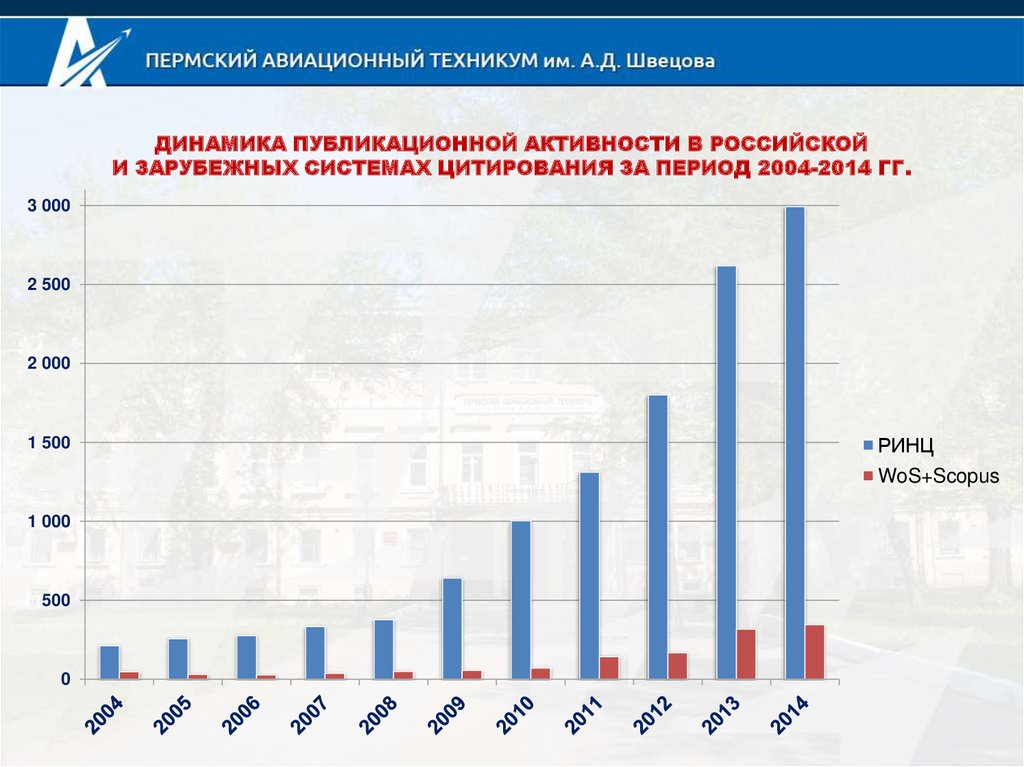 ПЕРМСКИЙ АВИАЦИОННЫЙ ТЕХНИКУМ им. А.Д. Швецова

ДИНАМИКА ПУБЛИКАЦИОННОЙ АКТИВНОСТИ В РОССИЙСКОЙ И ЗАРУБЕЖНЫХ СИСТЕМАХ ЦИТИРОВАНИЯ ЗА ПЕРИОД 2004-2014 ГГ.

3 000
2 500
2 000
1 500
1 000
500
0

2004
2005
2006
2007
2008
2009
2010
2011
2012
2013
2014

РИНЦ
WoS+Scopus